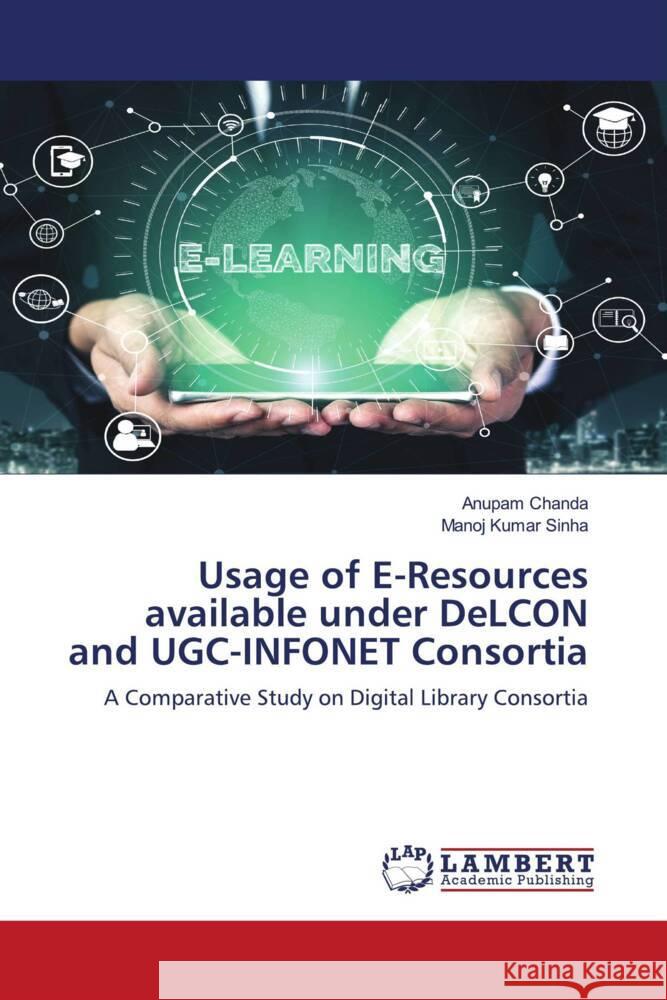 E-LEARNING

Anupam Chanda
Manoj Kumar Sinha

Usage of E-Resources available under DeLCON and UGC-INFONET Consortia

A Comparative Study on Digital Library Consortia

LAP LAMBERT Academic Publishing